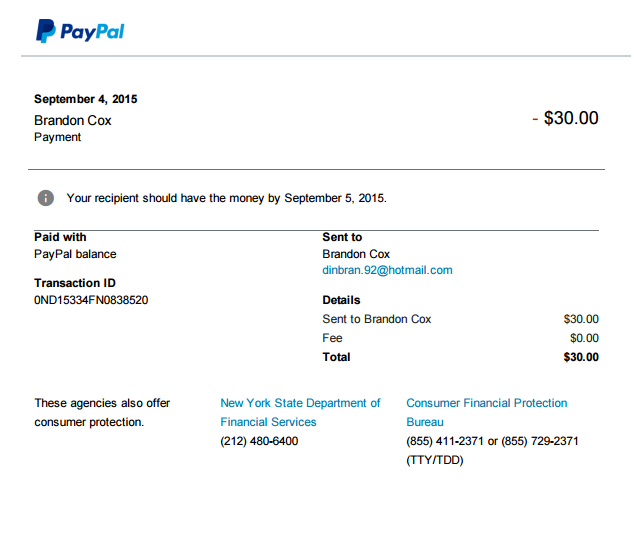 PayPal

September 4, 2015
Brandon Cox
Payment

- $30.00

Your recipient should have the money by September 5, 2015.

Paid with
PayPal balance

Transaction ID
0ND15334FN0838520

Sent to
Brandon Cox
dinbran.92@hotmail.com

Details
Sent to Brandon Cox $30.00
Fee $0.00
Total $30.00

These agencies also offer consumer protection.

New York State Department of Financial Services
(212) 480-6400

Consumer Financial Protection Bureau
(855) 411-2371 or (855) 729-2371 (TTY/TDD)